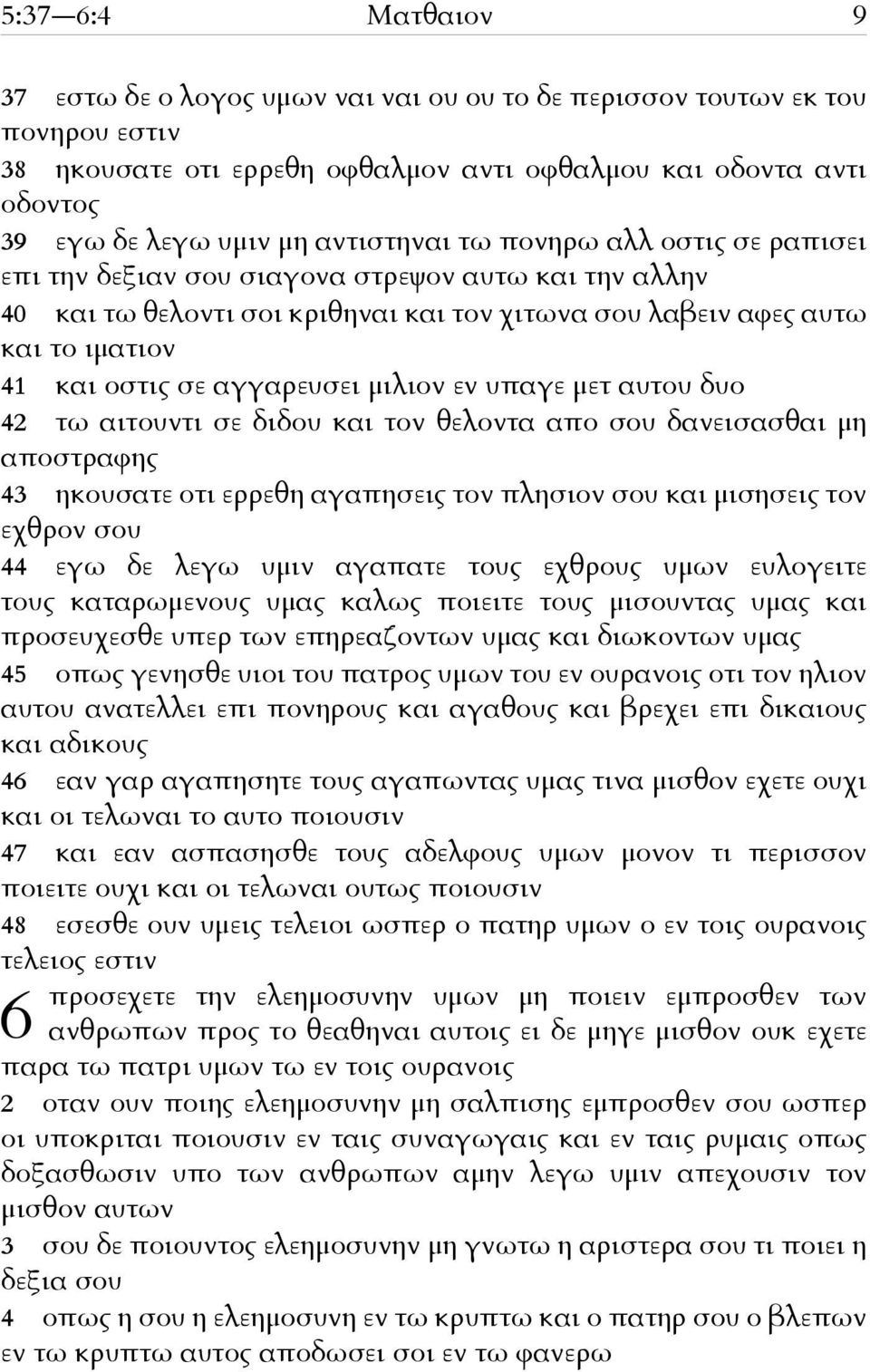 5:37—6:4 Ματθαιον 9

37 εστω δε ο λογος υμων ναι ναι ου ου το δε περισσον τουτων εκ του πονηρου εστιν

38 ηκουσατε οτι ερρεθη οφθαλμον αντι οφθαλμου και οδοντα αντι οδοντος

39 εγω δε λεγω υμιν μη αντιστηναι τω πονηρω αλλ οστις σε ραπισει επι την δεξιαν σου σιαγονα στρεψον αυτω και την αλλην

40 και τω θελοντι σοι κριθηναι και τον χιτωνα σου λαβειν αφες αυτω και το ιματιον

41 και οστις σε αγγαρευσει μιλιον εν υπαγε μετ αυτου δυο

42 τω αιτουντι σε διδου και τον θελοντα απο σου δανεισασθαι μη αποστραφης

43 ηκουσατε οτι ερρεθη αγαπησεις τον πλησιον σου και μισησεις τον εχθρον σου

44 εγω δε λεγω υμιν αγαπατε τους εχθρους υμων ευλογειτε τους καταρωμενους υμας καλως ποιειτε τους μισουντας υμας και προσευχεσθε υπερ των επηρεαζοντων υμας και διωκοντων υμας

45 οπως γενησθε υιοι του πατρος υμων του εν ουρανοις οτι τον ηλιον αυτου ανατελλει επι πονηρους και αγαθους και βρεχει επι δικαιους και αδικους

46 εαν γαρ αγαπησητε τους αγαπωντας υμας τινα μισθον εχετε ουχι και οι τελωναι το αυτο ποιουσιν

47 και εαν ασπασησθε τους αδελφους υμων μονον τι περισσον ποιειτε ουχι και οι τελωναι ουτως ποιουσιν

48 εσεσθε ουν υμεις τελειοι ωσπερ ο πατηρ υμων ο εν τοις ουρανοις τελειος εστιν

6 προσεχετε την ελεημοσυνην υμων μη ποιειν εμπροσθεν των ανθρωπων προς το θεαθηναι αυτοις ει δε μηγε μισθον ουκ εχετε παρα τω πατρι υμων τω εν τοις ουρανοις

2 οταν ουν ποιης ελεημοσυνην μη σαλπισης εμπροσθεν σου ωσπερ οι υποκριται ποιουσιν εν ταις συναγωγαις και εν ταις ρυμαις οπως δοξασθωσιν υπο των ανθρωπων αμην λεγω υμιν απεχουσιν τον μισθον αυτων

3 σου δε ποιουντος ελεημοσυνην μη γνωτω η αριστερα σου τι ποιει η δεξια σου

4 οπως η σου η ελεημοσυνη εν τω κρυπτω και ο πατηρ σου ο βλεπων εν τω κρυπτω αυτος αποδωσει σοι εν τω φανερω